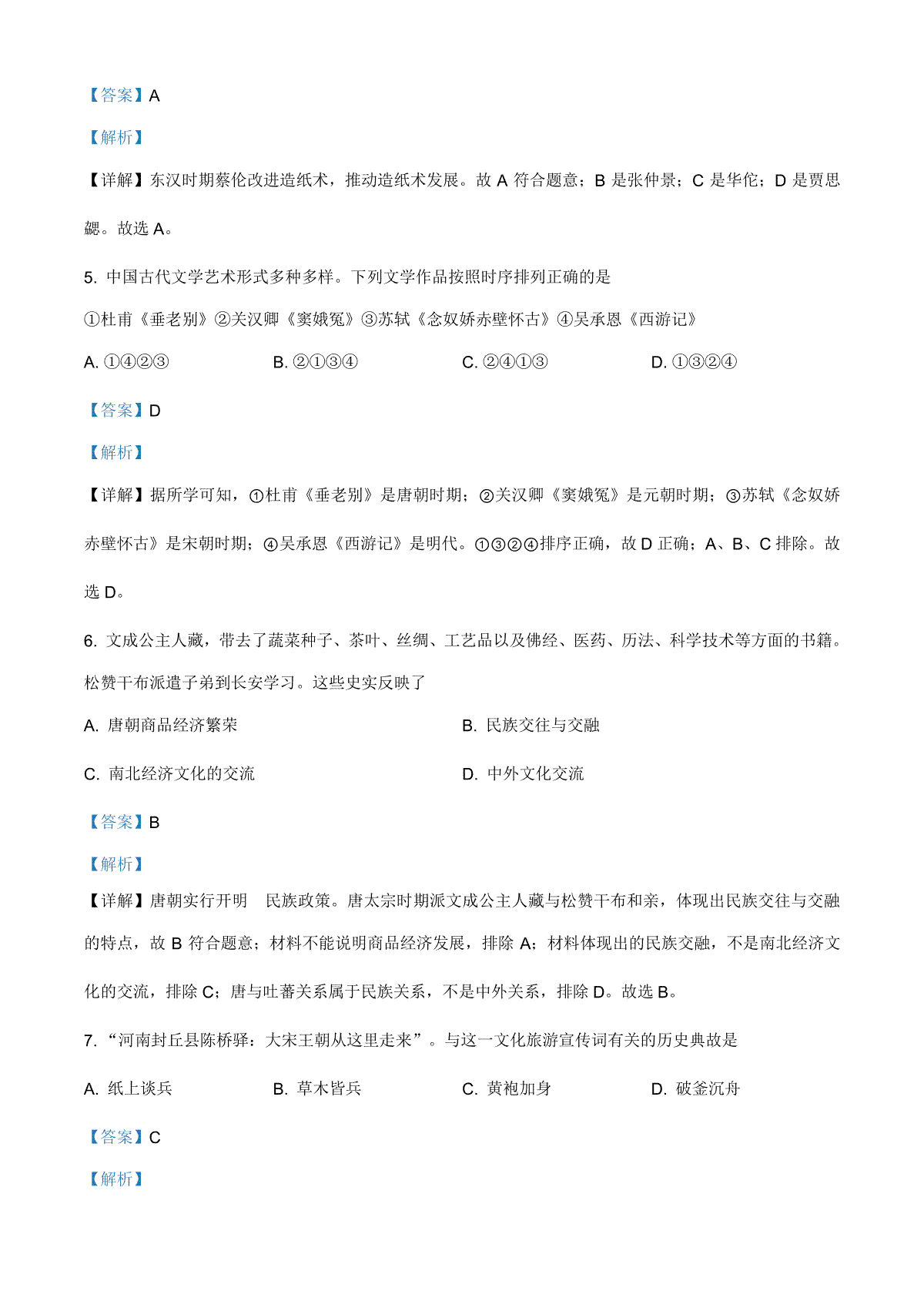 【答案】A

【解析】

【详解】东汉时期蔡伦改进造纸术，推动造纸术发展。故 A 符合题意；B 是张仲景；C 是华佗；D 是贾思勰。故选 A。

5. 中国古代文学艺术形式多种多样。下列文学作品按照时序排列正确的是

①杜甫《垂老别》②关汉卿《窦娥冤》③苏轼《念奴娇赤壁怀古》④吴承恩《西游记》

A. ①④②③

B. ②①③④

C. ②④①③

D. ①③②④

【答案】D

【解析】

【详解】据所学可知，①杜甫《垂老别》是唐朝时期；②关汉卿《窦娥冤》是元朝时期；③苏轼《念奴娇赤壁怀古》是宋朝时期；④吴承恩《西游记》是明代。①③②④排序正确，故 D 正确；A、B、C 排除。故选 D。

6. 文成公主人藏，带去了蔬菜种子、茶叶、丝绸、工艺品以及佛经、医药、历法、科学技术等方面的书籍。松赞干布派遣子弟到长安学习。这些史实反映了

A. 唐朝商品经济繁荣

B. 民族交往与交融

C. 南北经济文化的交流

D. 中外文化交流

【答案】B

【解析】

【详解】唐朝实行开明 民族政策。唐太宗时期派文成公主人藏与松赞干布和亲，体现出民族交往与交融的特点，故 B 符合题意；材料不能说明商品经济发展，排除 A；材料体现出的民族交融，不是南北经济文化的交流，排除 C；唐与吐蕃关系属于民族关系，不是中外关系，排除 D。故选 B。

7. “河南封丘县陈桥驿：大宋王朝从这里走来”。与这一文化旅游宣传词有关的历史典故是

A. 纸上谈兵

B. 草木皆兵

C. 黄袍加身

D. 破釜沉舟

【答案】C

【解析】